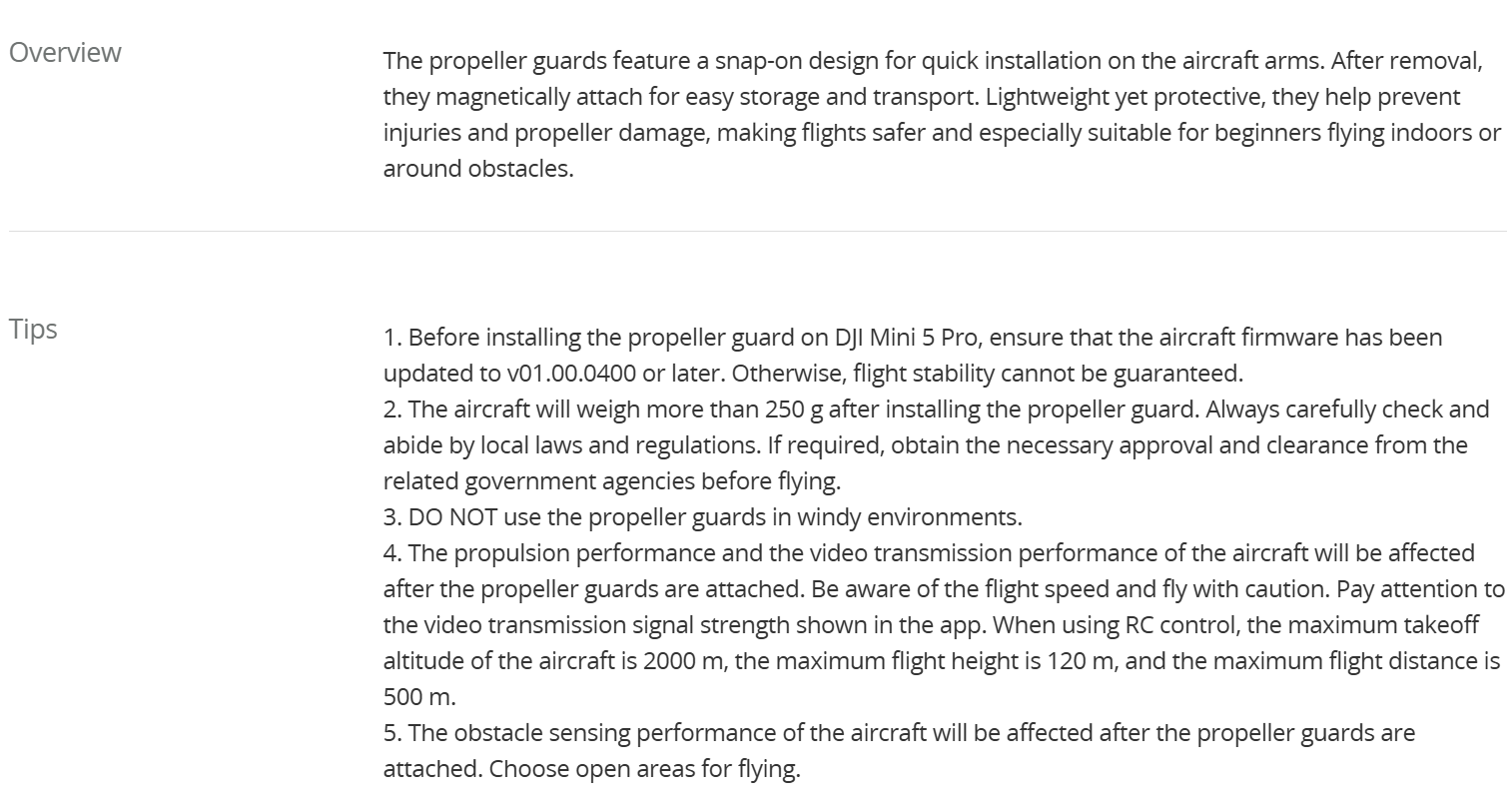 Overview

The propeller guards feature a snap-on design for quick installation on the aircraft arms. After removal, they magnetically attach for easy storage and transport. Lightweight yet protective, they help prevent injuries and propeller damage, making flights safer and especially suitable for beginners flying indoors or around obstacles.

Tips

1. Before installing the propeller guard on DJI Mini 5 Pro, ensure that the aircraft firmware has been updated to v01.00.0400 or later. Otherwise, flight stability cannot be guaranteed.
2. The aircraft will weigh more than 250 g after installing the propeller guard. Always carefully check and abide by local laws and regulations. If required, obtain the necessary approval and clearance from the related government agencies before flying.
3. DO NOT use the propeller guards in windy environments.
4. The propulsion performance and the video transmission performance of the aircraft will be affected after the propeller guards are attached. Be aware of the flight speed and fly with caution. Pay attention to the video transmission signal strength shown in the app. When using RC control, the maximum takeoff altitude of the aircraft is 2000 m, the maximum flight height is 120 m, and the maximum flight distance is 500 m.
5. The obstacle sensing performance of the aircraft will be affected after the propeller guards are attached. Choose open areas for flying.